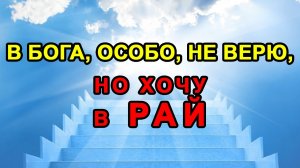 В БОГА, ОСОБО, НЕ ВЕРЮ,

НО ХОЧУ

В РАЙ